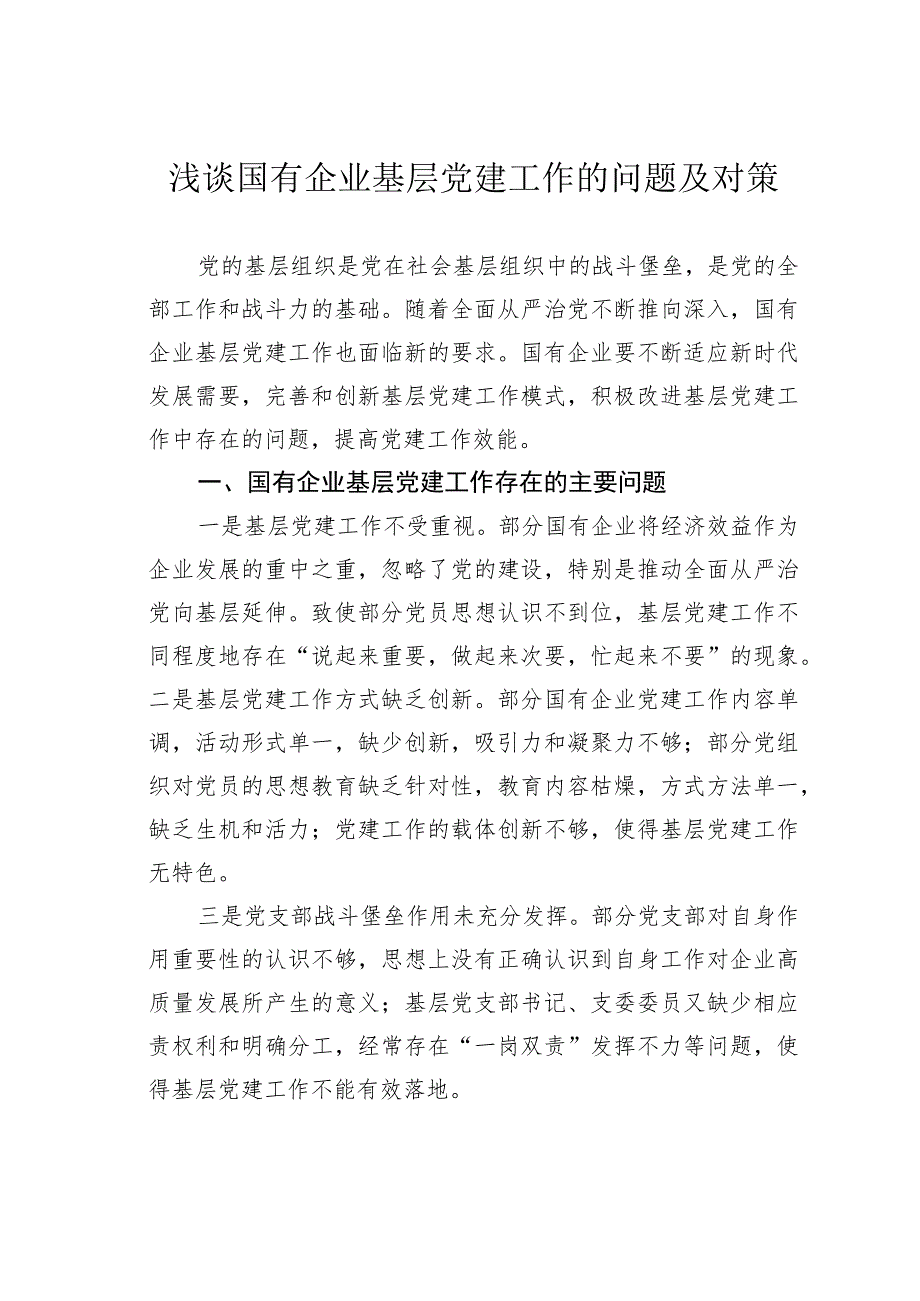 浅谈国有企业基层党建工作的问题及对策

党的基层组织是党在社会基层组织中的战斗堡垒，是党的全部工作和战斗力的基础。随着全面从严治党不断推向深入，国有企业基层党建工作也面临新的要求。国有企业要不断适应新时代发展需要，完善和创新基层党建工作模式，积极改进基层党建工作中存在的问题，提高党建工作效能。

一、国有企业基层党建工作存在的主要问题

一是基层党建工作不受重视。部分国有企业将经济效益作为企业发展的重中之重，忽略了党的建设，特别是推动全面从严治党向基层延伸。致使部分党员思想认识不到位，基层党建工作不同程度地存在“说起来重要，做起来次要，忙起来不要”的现象。二是基层党建工作方式缺乏创新。部分国有企业党建工作内容单调，活动形式单一，缺少创新，吸引力和凝聚力不够；部分党组织对党员的思想教育缺乏针对性，教育内容枯燥，方式方法单一，缺乏生机和活力；党建工作的载体创新不够，使得基层党建工作无特色。

三是党支部战斗堡垒作用未充分发挥。部分党支部对自身作用重要性的认识不够，思想上没有正确认识到自身工作对企业高质量发展所产生的意义；基层党支部书记、支委委员又缺少相应责权利和明确分工，经常存在“一岗双责”发挥不力等问题，使得基层党建工作不能有效落地。